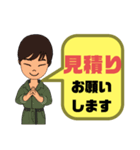 見積り
お願い
します